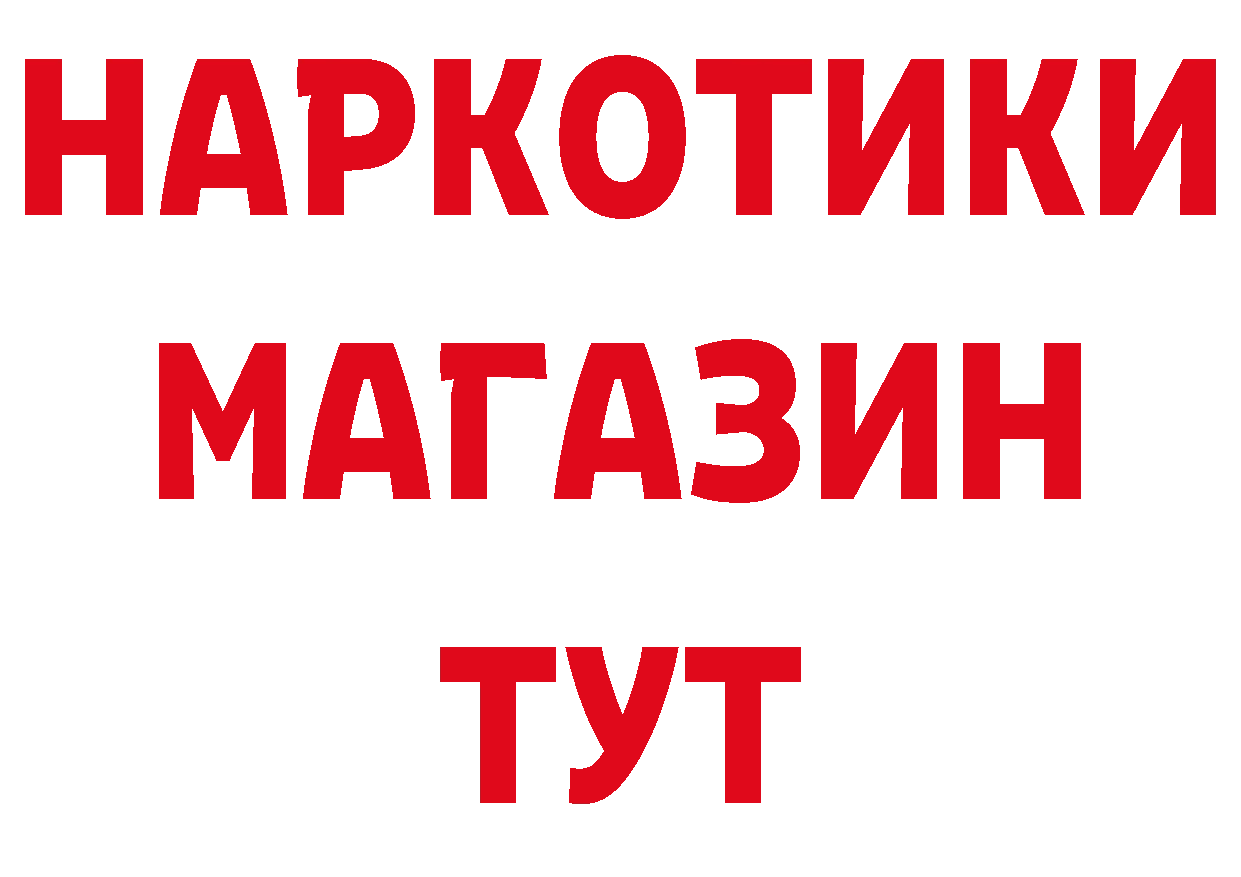 НАРКОТИКИ
МАГАЗИН
ТУТ